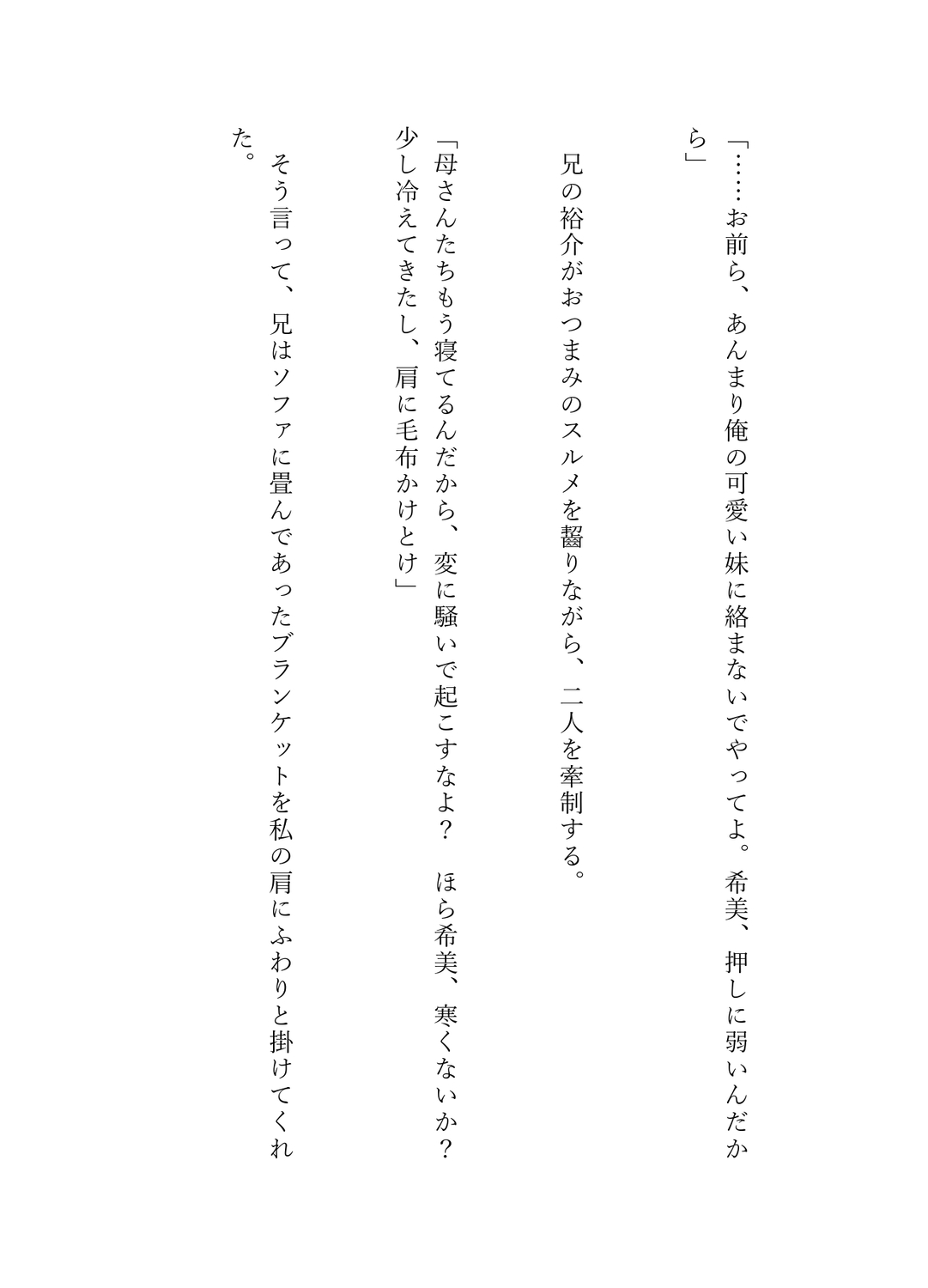 「……お前ら、あんまり俺の可愛い妹に絡まないでやってよ。希美、押しに弱いんだから」

兄の裕介がおつまみのスルメを齧りながら、二人を牽制する。

「母さんたちもう寝てるんだから、変に騒いで起こすなよ？　ほら希美、寒くないか？　少し冷えてきたし、肩に毛布かけとけ」

そう言って、兄はソファに畳んであったブランケットを私の肩にふわりと掛けてくれた。